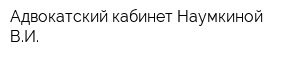 Адвокатский кабинет Наумкиной В.И.